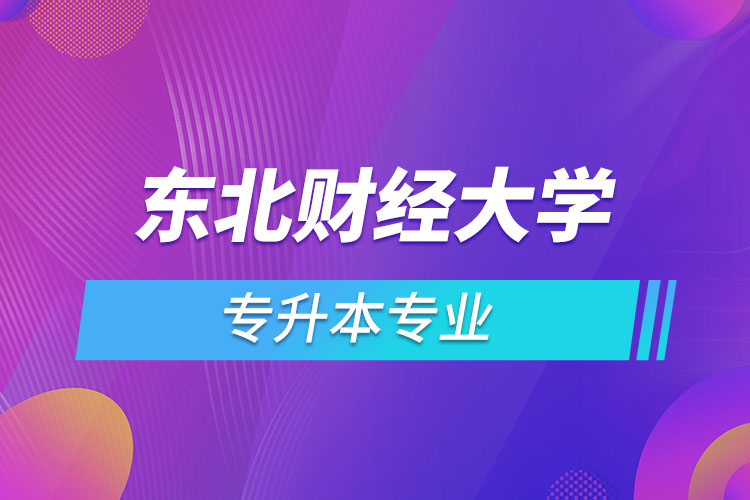 东北财经大学

专升本专业